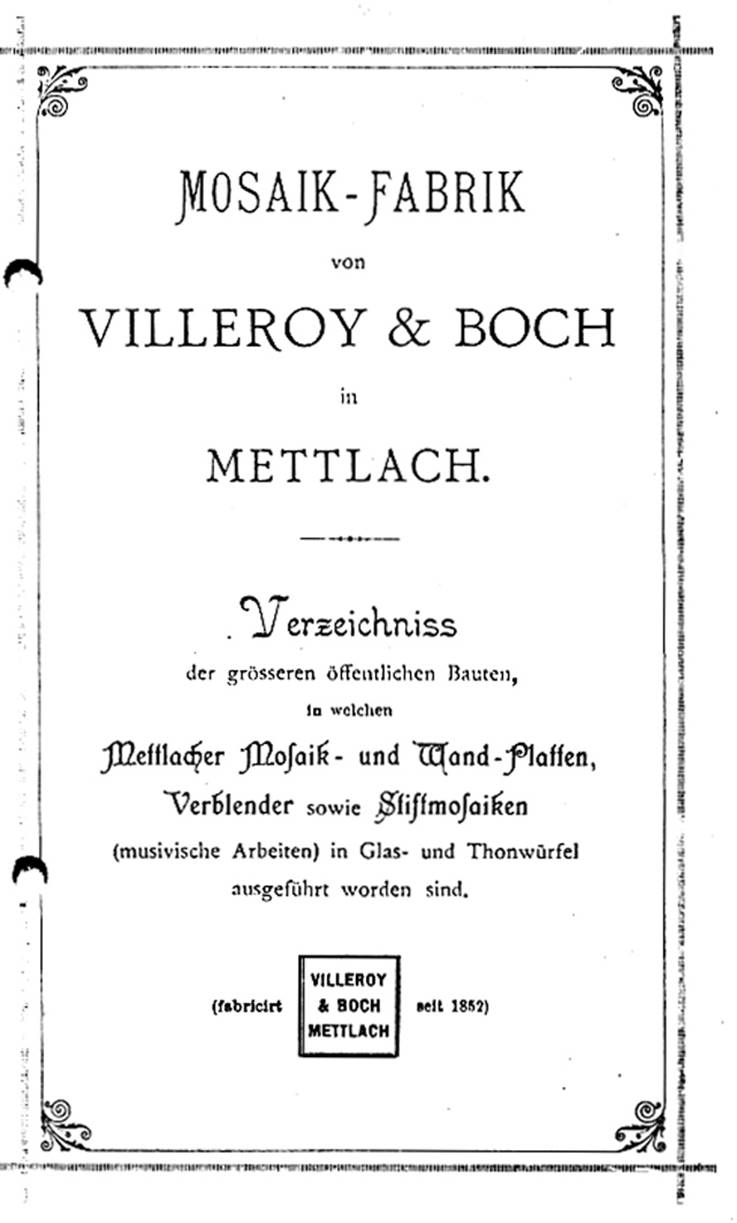 MOSAIK-FABRIK

von

VILLEROY & BOCH

in

METTLACH.

Verzeichniss

der grösseren öffentlichen Bauten,

in welchen

Mettlacher Mosaik- und Wand-Platten,

Verblender sowie Stiftmosaiken

(musivische Arbeiten) in Glas- und Thonwürfel ausgeführt worden sind.

(fabricirt VILLEROY & BOCH METTLACH seit 1852)